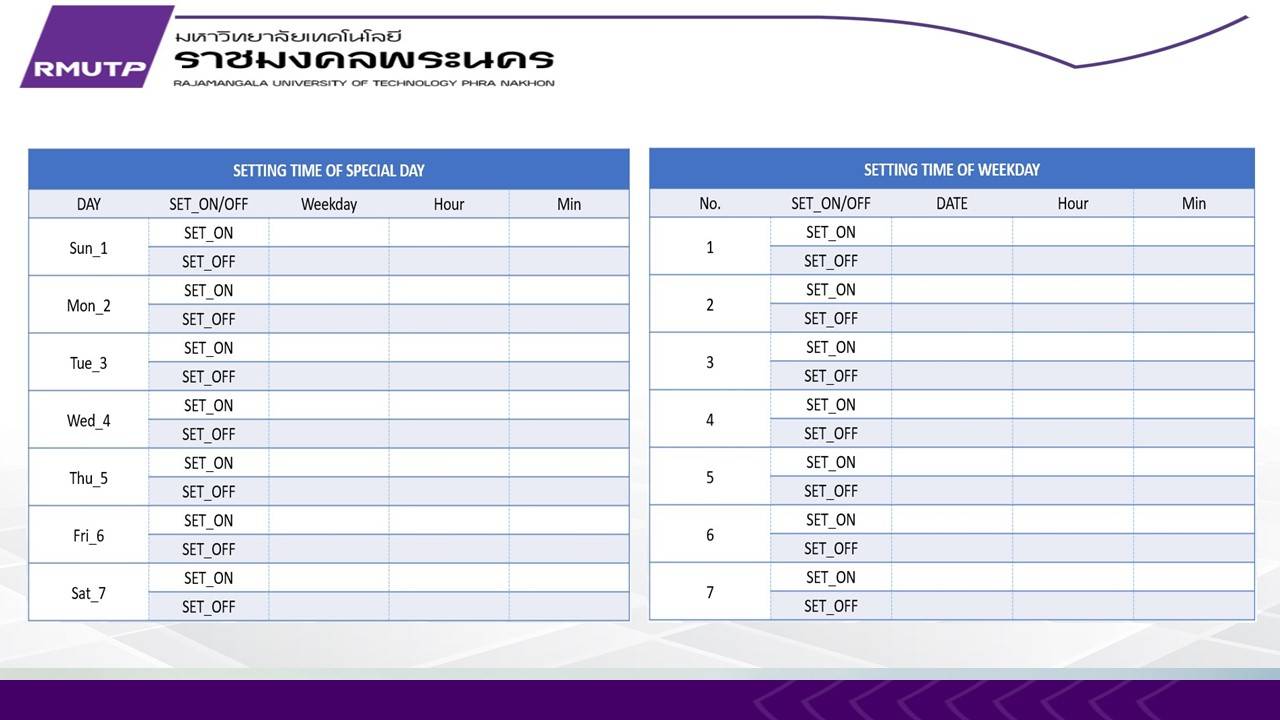 RMUTP
มหาวิทยาลัยเทคโนโลยี
ราชมงคลพระนคร
RAJAMANGALA UNIVERSITY OF TECHNOLOGY PHRA NAKHON

SETTING TIME OF SPECIAL DAY

| DAY | SET_ON/OFF | Weekday | Hour | Min |
|---|---|---|---|---|
| Sun_1 | SET_ON | | | |
| | SET_OFF | | | |
| Mon_2 | SET_ON | | | |
| | SET_OFF | | | |
| Tue_3 | SET_ON | | | |
| | SET_OFF | | | |
| Wed_4 | SET_ON | | | |
| | SET_OFF | | | |
| Thu_5 | SET_ON | | | |
| | SET_OFF | | | |
| Fri_6 | SET_ON | | | |
| | SET_OFF | | | |
| Sat_7 | SET_ON | | | |
| | SET_OFF | | | |

SETTING TIME OF WEEKDAY

| No. | SET_ON/OFF | DATE | Hour | Min |
|---|---|---|---|---|
| 1 | SET_ON | | | |
| | SET_OFF | | | |
| 2 | SET_ON | | | |
| | SET_OFF | | | |
| 3 | SET_ON | | | |
| | SET_OFF | | | |
| 4 | SET_ON | | | |
| | SET_OFF | | | |
| 5 | SET_ON | | | |
| | SET_OFF | | | |
| 6 | SET_ON | | | |
| | SET_OFF | | | |
| 7 | SET_ON | | | |
| | SET_OFF | | | |